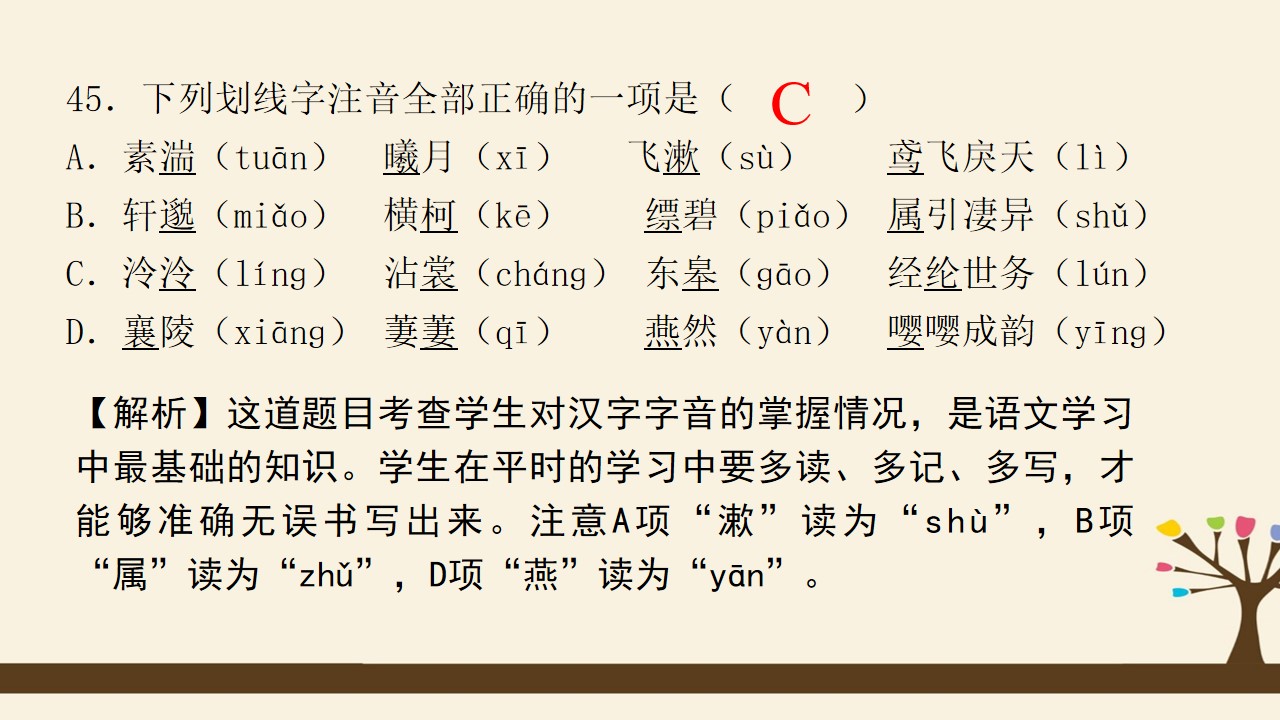 45. 下列划线字注音全部正确的一项是（ C ）

A. 素湍（tuān） 曦月（xī） 飞漱（sù） 鸢飞戾天（lì）

B. 轩邈（miǎo） 横柯（kē） 缥碧（piǎo） 属引凄异（shǔ）

C. 泠泠（líng） 沾裳（cháng） 东皋（gāo） 经纶世务（lún）

D. 襄陵（xiāng） 萋萋（qī） 燕然（yàn） 嘤嘤成韵（yīng）

【解析】这道题目考查学生对汉字字音的掌握情况，是语文学习中最基础的知识。学生在平时的学习中要多读、多记、多写，才能够准确无误书写出来。注意A项“漱”读为“shù”，B项“属”读为“zhǔ”，D项“燕”读为“yān”。